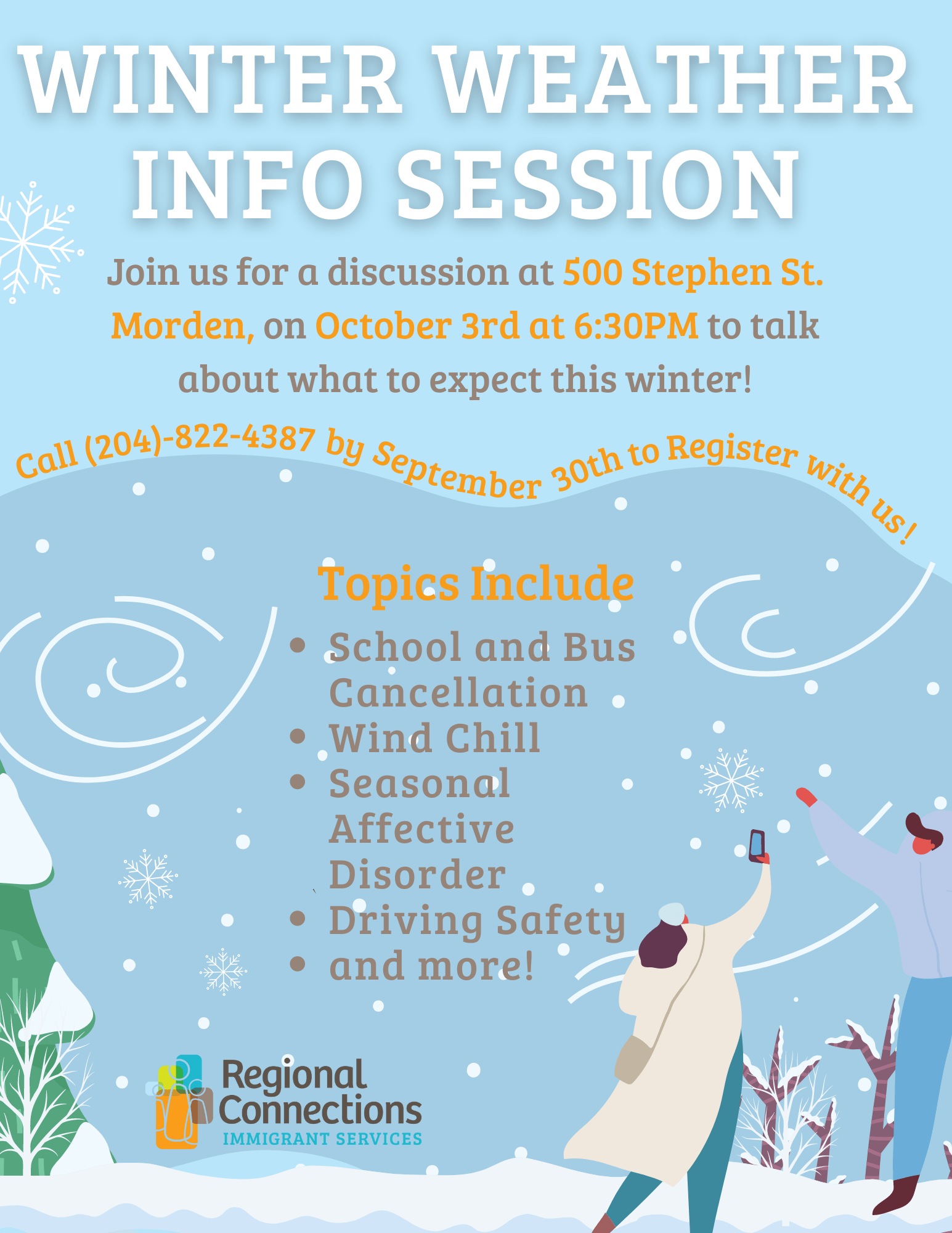 WINTER WEATHER INFO SESSION

Join us for a discussion at 500 Stephen St. Morden, on October 3rd at 6:30PM to talk about what to expect this winter!

Call (204)-822-4387 by September 30th to Register with us!

Topics Include

• School and Bus Cancellation
• Wind Chill
• Seasonal Affective Disorder
• Driving Safety
• and more!

Regional Connections
IMMIGRANT SERVICES